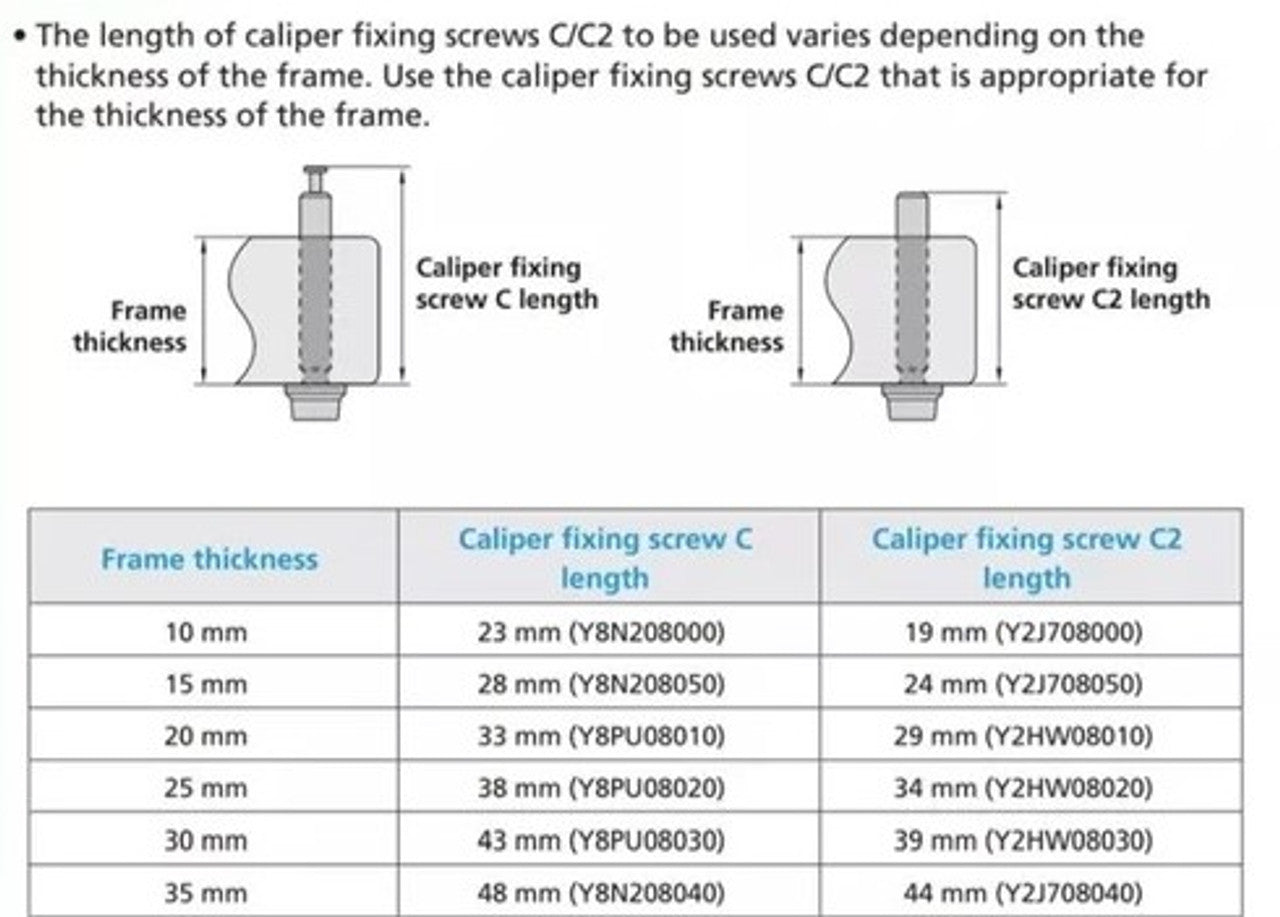 • The length of caliper fixing screws C/C2 to be used varies depending on the thickness of the frame. Use the caliper fixing screws C/C2 that is appropriate for the thickness of the frame.

Frame thickness

Caliper fixing screw C length

Frame thickness

Caliper fixing screw C2 length

| Frame thickness | Caliper fixing screw C length | Caliper fixing screw C2 length |
|---|---|---|
| 10 mm | 23 mm (Y8N208000) | 19 mm (Y2J708000) |
| 15 mm | 28 mm (Y8N208050) | 24 mm (Y2J708050) |
| 20 mm | 33 mm (Y8PU08010) | 29 mm (Y2HW08010) |
| 25 mm | 38 mm (Y8PU08020) | 34 mm (Y2HW08020) |
| 30 mm | 43 mm (Y8PU08030) | 39 mm (Y2HW08030) |
| 35 mm | 48 mm (Y8N208040) | 44 mm (Y2J708040) |